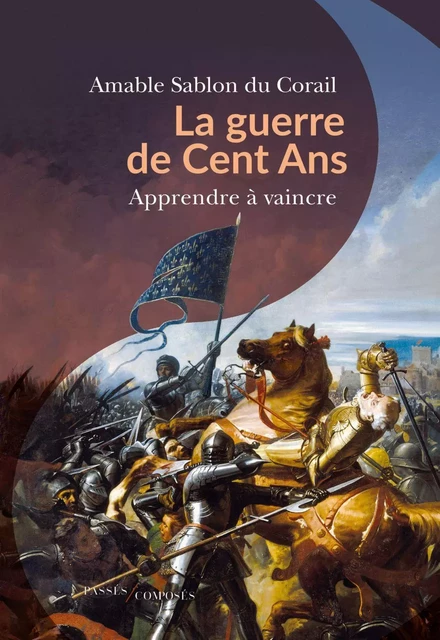 Amable Sablon du Corail

La guerre de Cent Ans

Apprendre à vaincre

PASSÉS / COMPOSÉS